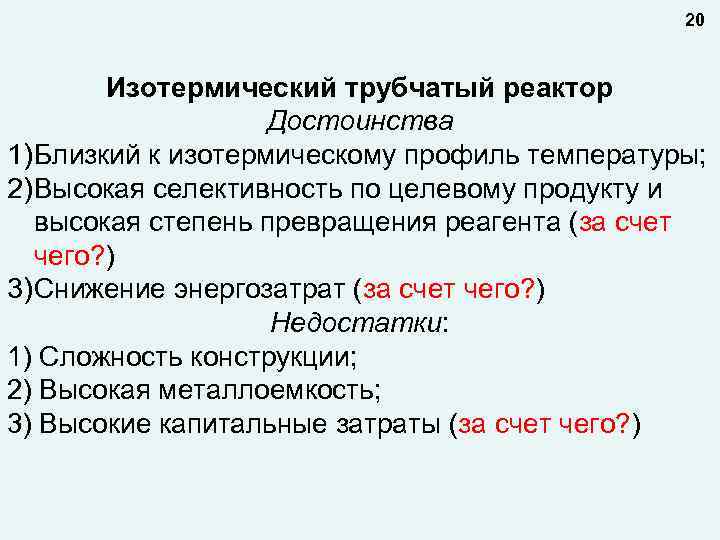 20

Изотермический трубчатый реактор

Достоинства

1)Близкий к изотермическому профиль температуры;

2)Высокая селективность по целевому продукту и высокая степень превращения реагента (за счет чего?)

3)Снижение энергозатрат (за счет чего?)

Недостатки:

1) Сложность конструкции;

2) Высокая металлоемкость;

3) Высокие капитальные затраты (за счет чего?)